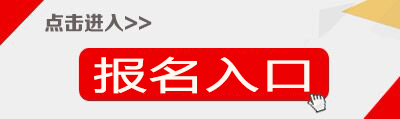 点击进入>>

报名入口